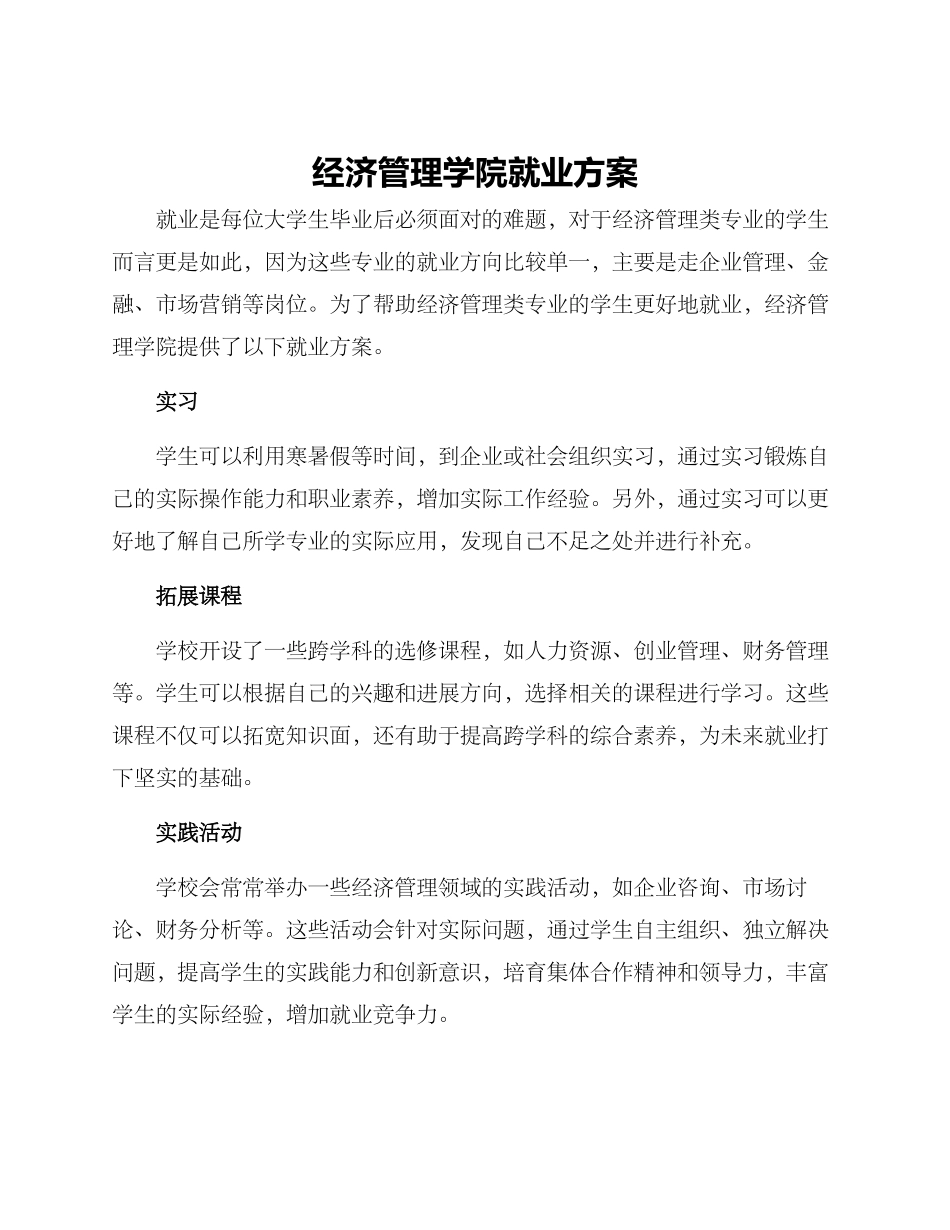 经济管理学院就业方案

就业是每位大学生毕业后必须面对的难题，对于经济管理类专业的学生而言更是如此，因为这些专业的就业方向比较单一，主要是走企业管理、金融、市场营销等岗位。为了帮助经济管理类专业的学生更好地就业，经济管理学院提供了以下就业方案。

实习

学生可以利用寒暑假等时间，到企业或社会组织实习，通过实习锻炼自己的实际操作能力和职业素养，增加实际工作经验。另外，通过实习可以更好地了解自己所学专业的实际应用，发现自己不足之处并进行补充。

拓展课程

学校开设了一些跨学科的选修课程，如人力资源、创业管理、财务管理等。学生可以根据自己的兴趣和进展方向，选择相关的课程进行学习。这些课程不仅可以拓宽知识面，还有助于提高跨学科的综合素养，为未来就业打下坚实的基础。

实践活动

学校会常常举办一些经济管理领域的实践活动，如企业咨询、市场讨论、财务分析等。这些活动会针对实际问题，通过学生自主组织、独立解决问题，提高学生的实践能力和创新意识，培育集体合作精神和领导力，丰富学生的实际经验，增加就业竞争力。